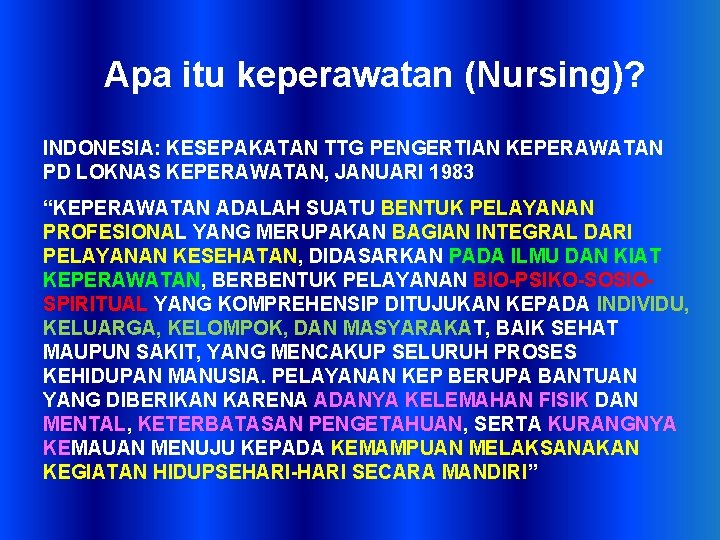 Apa itu keperawatan (Nursing)?

INDONESIA: KESEPAKATAN TTG PENGERTIAN KEPERAWATAN PD LOKNAS KEPERAWATAN, JANUARI 1983

"KEPERAWATAN ADALAH SUATU BENTUK PELAYANAN PROFESIONAL YANG MERUPAKAN BAGIAN INTEGRAL DARI PELAYANAN KESEHATAN, DIDASARKAN PADA ILMU DAN KIAT KEPERAWATAN, BERBENTUK PELAYANAN BIO-PSIKO-SOSIO-SPIRITUAL YANG KOMPREHENSIP DITUJUKAN KEPADA INDIVIDU, KELUARGA, KELOMPOK, DAN MASYARAKAT, BAIK SEHAT MAUPUN SAKIT, YANG MENCAKUP SELURUH PROSES KEHIDUPAN MANUSIA. PELAYANAN KEP BERUPA BANTUAN YANG DIBERIKAN KARENA ADANYA KELEMAHAN FISIK DAN MENTAL, KETERBATASAN PENGETAHUAN, SERTA KURANGNYA KEMAUAN MENUJU KEPADA KEMAMPUAN MELAKSANAKAN KEGIATAN HIDUPSEHARI-HARI SECARA MANDIRI"